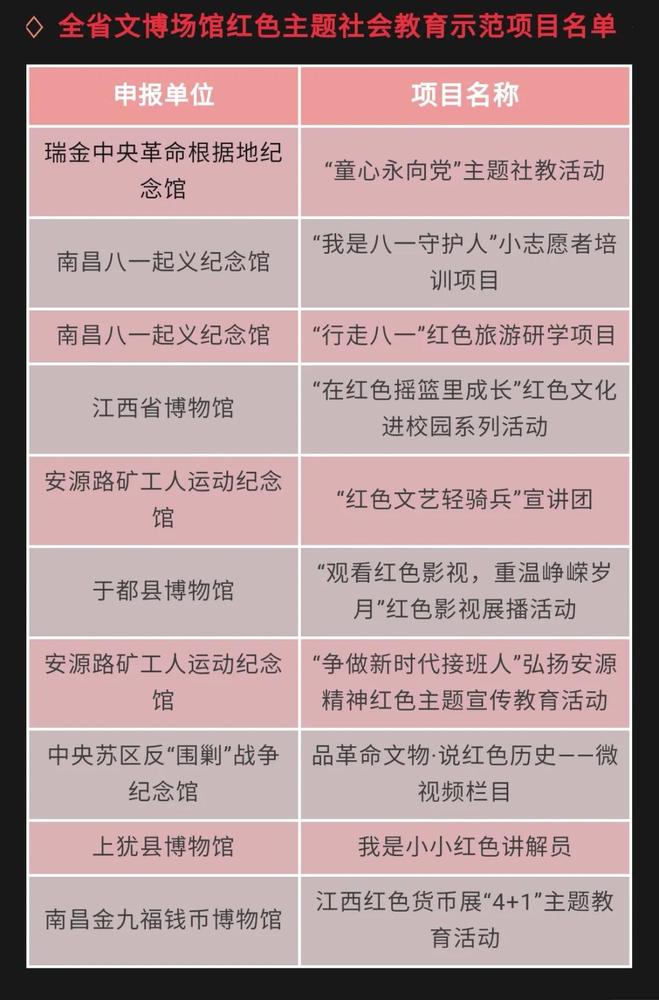 ◇ 全省文博场馆红色主题社会教育示范项目名单

| 申报单位 | 项目名称 |
|---|---|
| 瑞金中央革命根据地纪念馆 | “童心永向党”主题社教活动 |
| 南昌八一起义纪念馆 | “我是八一守护人”小志愿者培训项目 |
| 南昌八一起义纪念馆 | “行走八一”红色旅游研学项目 |
| 江西省博物馆 | “在红色摇篮里成长”红色文化进校园系列活动 |
| 安源路矿工人运动纪念馆 | “红色文艺轻骑兵”宣讲团 |
| 于都县博物馆 | “观看红色影视，重温峥嵘岁月”红色影视展播活动 |
| 安源路矿工人运动纪念馆 | “争做新时代接班人”弘扬安源精神红色主题宣传教育活动 |
| 中央苏区反“围剿”战争纪念馆 | 品革命文物·说红色历史——微视频栏目 |
| 上犹县博物馆 | 我是小小红色讲解员 |
| 南昌金九福钱币博物馆 | 江西红色货币展“4+1”主题教育活动 |